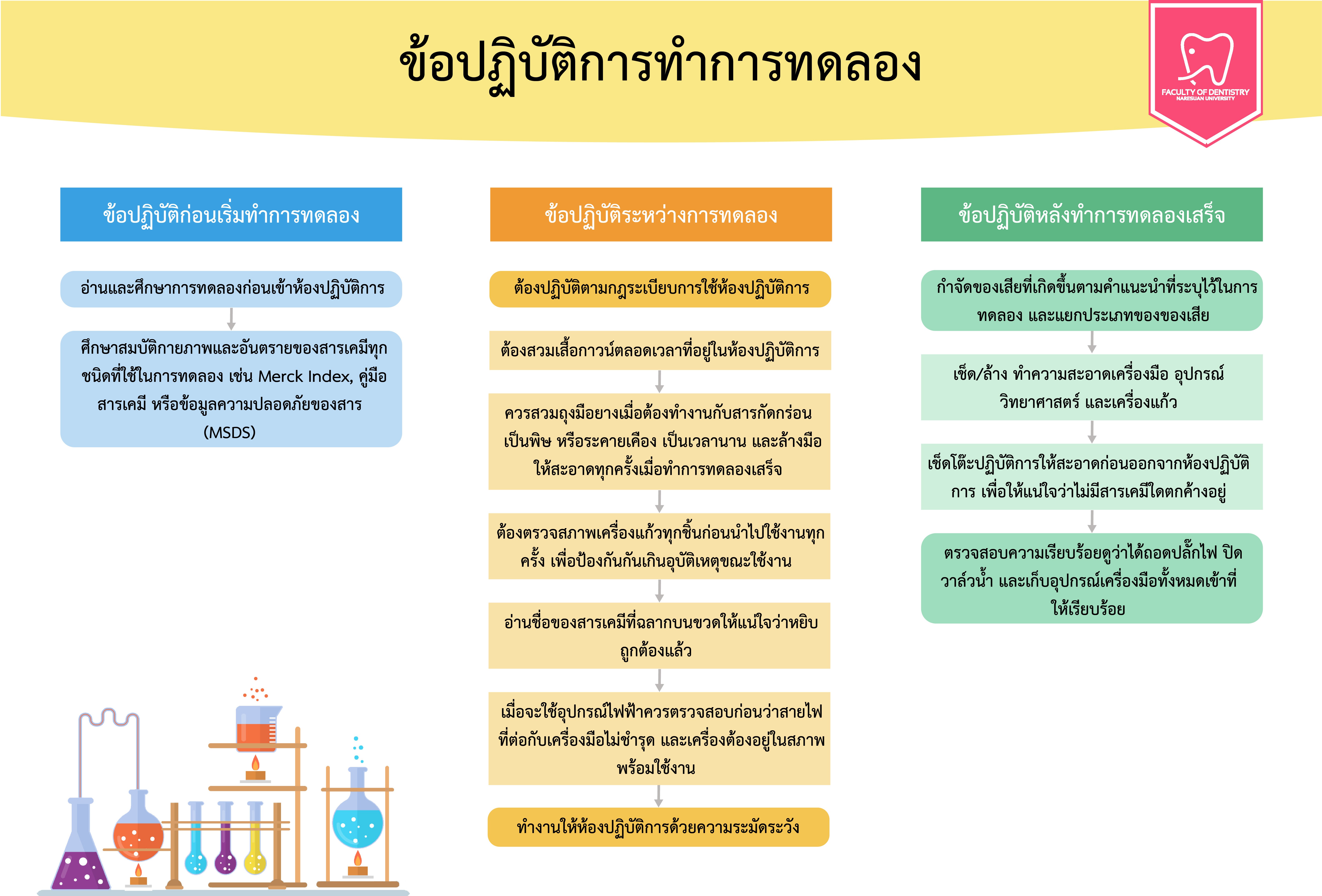 ข้อปฏิบัติการทำการทดลอง

FACULTY OF DENTISTRY
NARESUAN UNIVERSITY

ข้อปฏิบัติก่อนเริ่มทำการทดลอง

อ่านและศึกษาการทดลองก่อนเข้าห้องปฏิบัติการ

ศึกษาสมบัติกายภาพและอันตรายของสารเคมีทุกชนิดที่ใช้ในการทดลอง เช่น Merck Index, คู่มือสารเคมี หรือข้อมูลความปลอดภัยของสาร (MSDS)

ข้อปฏิบัติระหว่างการทดลอง

ต้องปฏิบัติตามกฎระเบียบการใช้ห้องปฏิบัติการ

ต้องสวมเสื้อกาวน์ตลอดเวลาที่อยู่ในห้องปฏิบัติการ

ควรสวมถุงมือยางเมื่อต้องทำงานกับสารกัดกร่อน เป็นพิษ หรือระคายเคือง เป็นเวลานาน และล้างมือให้สะอาดทุกครั้งเมื่อทำการทดลองเสร็จ

ต้องตรวจสภาพเครื่องแก้วทุกชิ้นก่อนนำไปใช้งานทุกครั้ง เพื่อป้องกันกันเกินอุบัติเหตุขณะใช้งาน

อ่านชื่อของสารเคมีที่ฉลากบนขวดให้แน่ใจว่าหยิบถูกต้องแล้ว

เมื่อจะใช้อุปกรณ์ไฟฟ้าควรตรวจสอบก่อนว่าสายไฟที่ต่อกับเครื่องมือไม่ชำรุด และเครื่องต้องอยู่ในสภาพพร้อมใช้งาน

ทำงานให้ห้องปฏิบัติการด้วยความระมัดระวัง

ข้อปฏิบัติหลังทำการทดลองเสร็จ

กำจัดของเสียที่เกิดขึ้นตามคำแนะนำที่ระบุไว้ในการทดลอง และแยกประเภทของของเสีย

เช็ด/ล้าง ทำความสะอาดเครื่องมือ อุปกรณ์วิทยาศาสตร์ และเครื่องแก้ว

เช็ดโต๊ะปฏิบัติการให้สะอาดก่อนออกจากห้องปฏิบัติการ เพื่อให้แน่ใจว่าไม่มีสารเคมีใดตกค้างอยู่

ตรวจสอบความเรียบร้อยดูว่าได้ถอดปลั๊กไฟ ปิดวาล์วน้ำ และเก็บอุปกรณ์เครื่องมือทั้งหมดเข้าที่ให้เรียบร้อย